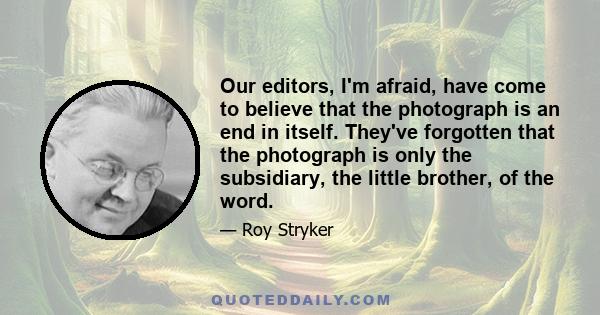 Our editors, I'm afraid, have come to believe that the photograph is an end in itself. They've forgotten that the photograph is only the subsidiary, the little brother, of the word.

— Roy Stryker

QUOTEDDAILY.COM